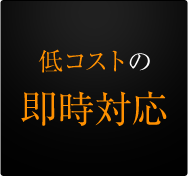 低コストの

即時対応